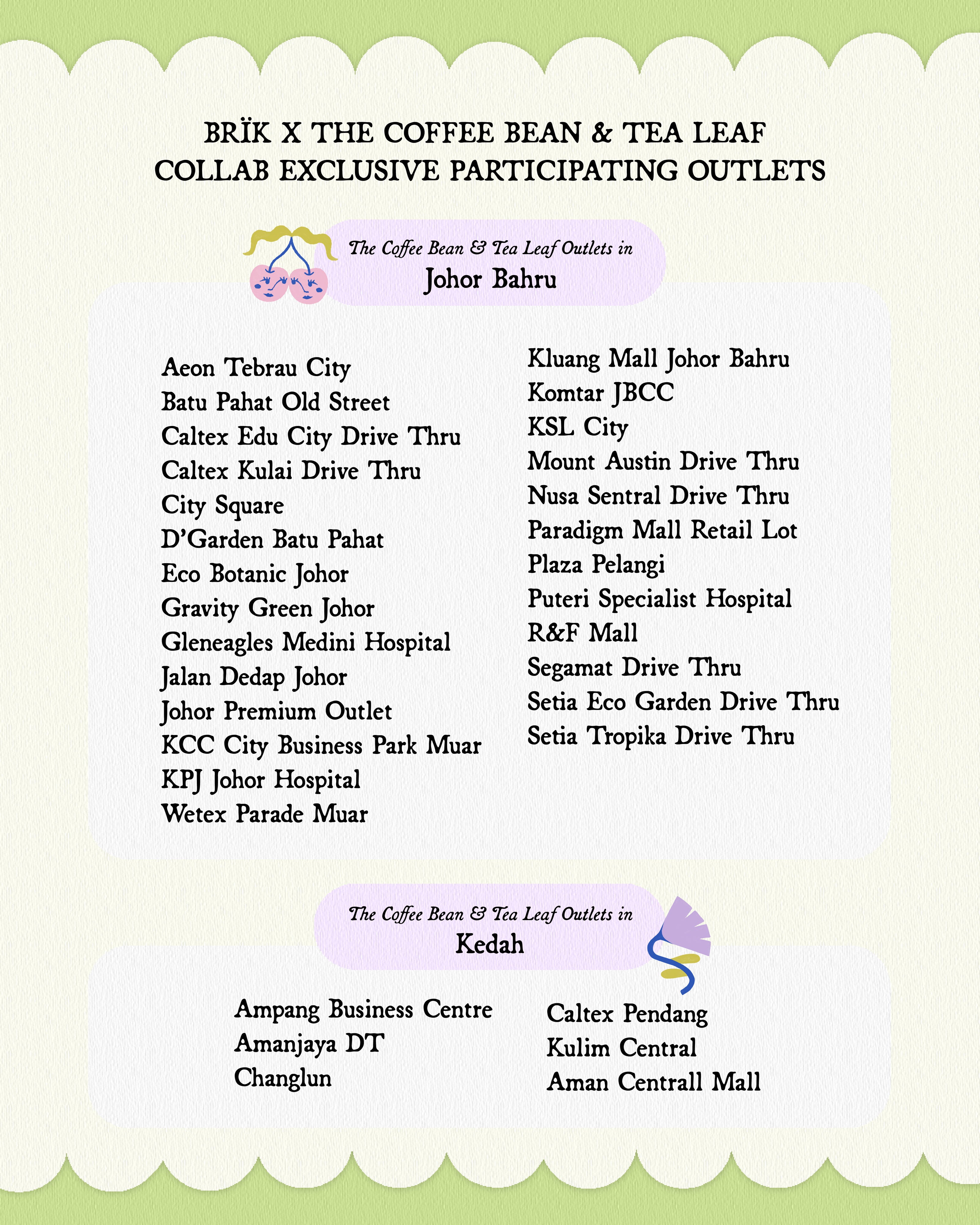 BRÏK X THE COFFEE BEAN & TEA LEAF
COLLAB EXCLUSIVE PARTICIPATING OUTLETS

The Coffee Bean & Tea Leaf Outlets in
Johor Bahru

Aeon Tebrau City
Batu Pahat Old Street
Caltex Edu City Drive Thru
Caltex Kulai Drive Thru
City Square
D'Garden Batu Pahat
Eco Botanic Johor
Gravity Green Johor
Gleneagles Medini Hospital
Jalan Dedap Johor
Johor Premium Outlet
KCC City Business Park Muar
KPJ Johor Hospital
Wetex Parade Muar

Kluang Mall Johor Bahru
Komtar JBCC
KSL City
Mount Austin Drive Thru
Nusa Sentral Drive Thru
Paradigm Mall Retail Lot
Plaza Pelangi
Puteri Specialist Hospital
R&F Mall
Segamat Drive Thru
Setia Eco Garden Drive Thru
Setia Tropika Drive Thru

The Coffee Bean & Tea Leaf Outlets in
Kedah

Ampang Business Centre
Amanjaya DT
Changlun

Caltex Pendang
Kulim Central
Aman Centrall Mall